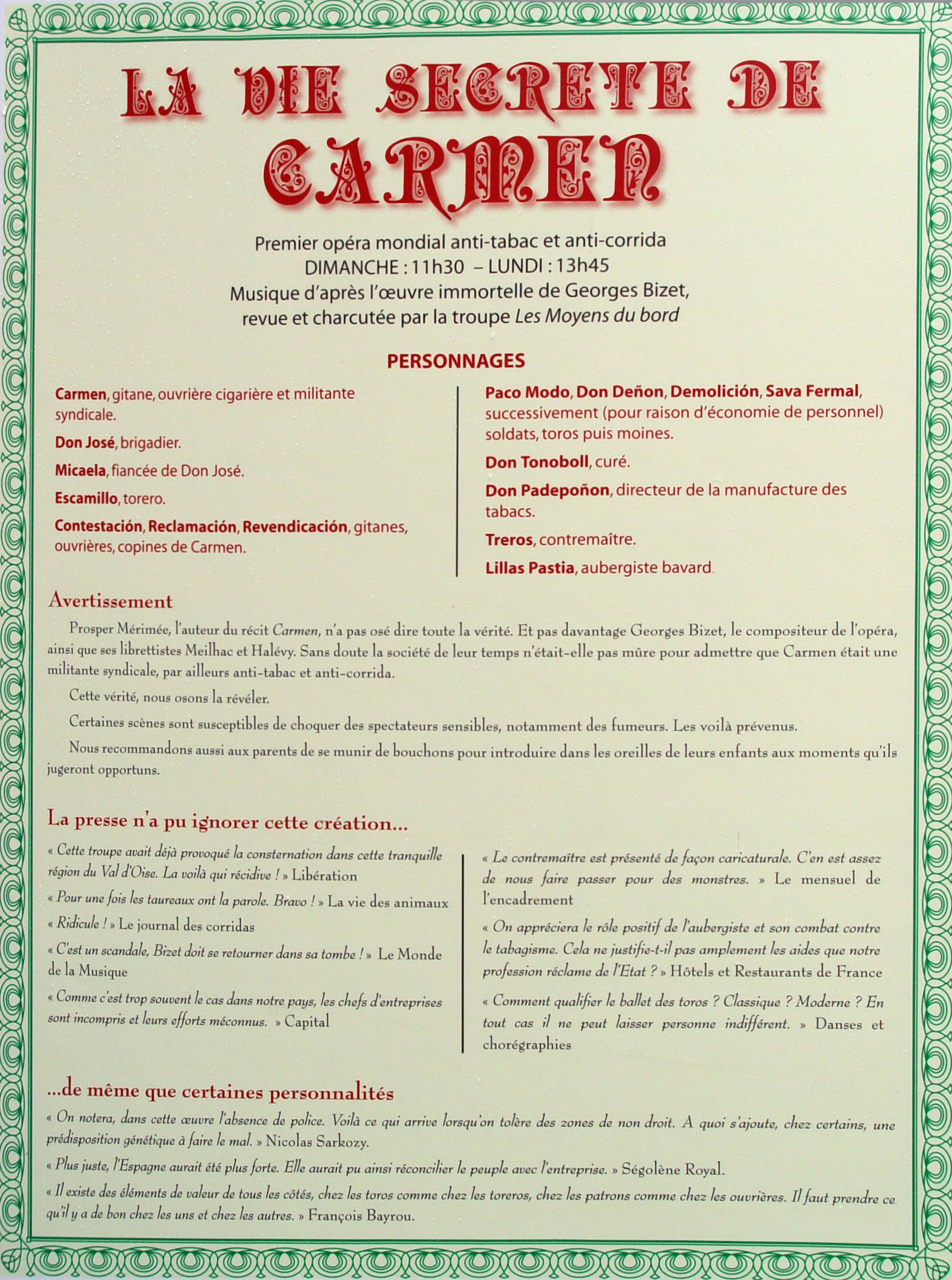 LA VIE SECRETE DE CARMEN

Premier opéra mondial anti-tabac et anti-corrida
DIMANCHE : 11h30 – LUNDI : 13h45
Musique d'après l'œuvre immortelle de Georges Bizet, revue et charcutée par la troupe Les Moyens du bord

PERSONNAGES

Carmen, gitane, ouvrière cigarière et militante syndicale.

Don José, brigadier.

Micaela, fiancée de Don José.

Escamillo, torero.

Contestación, Reclamación, Revendicación, gitanes, ouvrières, copines de Carmen.

Paco Modo, Don Deñon, Demolición, Sava Fermal, successivement (pour raison d'économie de personnel) soldats, toros puis moines.

Don Tonoboll, curé.

Don Padepoñon, directeur de la manufacture des tabacs.

Treros, contremaître.

Lillas Pastia, aubergiste bavard.

Avertissement

Prosper Mérimée, l'auteur du récit Carmen, n'a pas osé dire toute la vérité. Et pas davantage Georges Bizet, le compositeur de l'opéra, ainsi que ses librettistes Meilhac et Halévy. Sans doute la société de leur temps n'était-elle pas mûre pour admettre que Carmen était une militante syndicale, par ailleurs anti-tabac et anti-corrida.

Cette vérité, nous osons la révéler.

Certaines scènes sont susceptibles de choquer des spectateurs sensibles, notamment des fumeurs. Les voilà prévenus.

Nous recommandons aussi aux parents de se munir de bouchons pour introduire dans les oreilles de leurs enfants aux moments qu'ils jugeront opportuns.

La presse n'a pu ignorer cette création...

« Cette troupe avait déjà provoqué la consternation dans cette tranquille région du Val d'Oise. La voilà qui récidive ! » Libération

« Pour une fois les taureaux ont la parole. Bravo ! » La vie des animaux

« Ridicule ! » Le journal des corridas

« C'est un scandale, Bizet doit se retourner dans sa tombe ! » Le Monde de la Musique

« Comme c'est trop souvent le cas dans notre pays, les chefs d'entreprises sont incompris et leurs efforts méconnus. » Capital

« Le contremaître est présenté de façon caricaturale. C'en est assez de nous faire passer pour des monstres. » Le mensuel de l'encadrement

« On appréciera le rôle positif de l'aubergiste et son combat contre le tabagisme. Cela ne justifie-t-il pas amplement les aides que notre profession réclame de l'Etat ? » Hôtels et Restaurants de France

« Comment qualifier le ballet des toros ? Classique ? Moderne ? En tout cas il ne peut laisser personne indifférent. » Danses et chorégraphies

...de même que certaines personnalités

« On notera, dans cette œuvre l'absence de police. Voilà ce qui arrive lorsqu'on tolère des zones de non droit. A quoi s'ajoute, chez certains, une prédisposition génétique à faire le mal. » Nicolas Sarkozy.

« Plus juste, l'Espagne aurait été plus forte. Elle aurait pu ainsi réconcilier le peuple avec l'entreprise. » Ségolène Royal.

« Il existe des éléments de valeur de tous les côtés, chez les toros comme chez les toreros, chez les patrons comme chez les ouvrières. Il faut prendre ce qu'il y a de bon chez les uns et chez les autres. » François Bayrou.